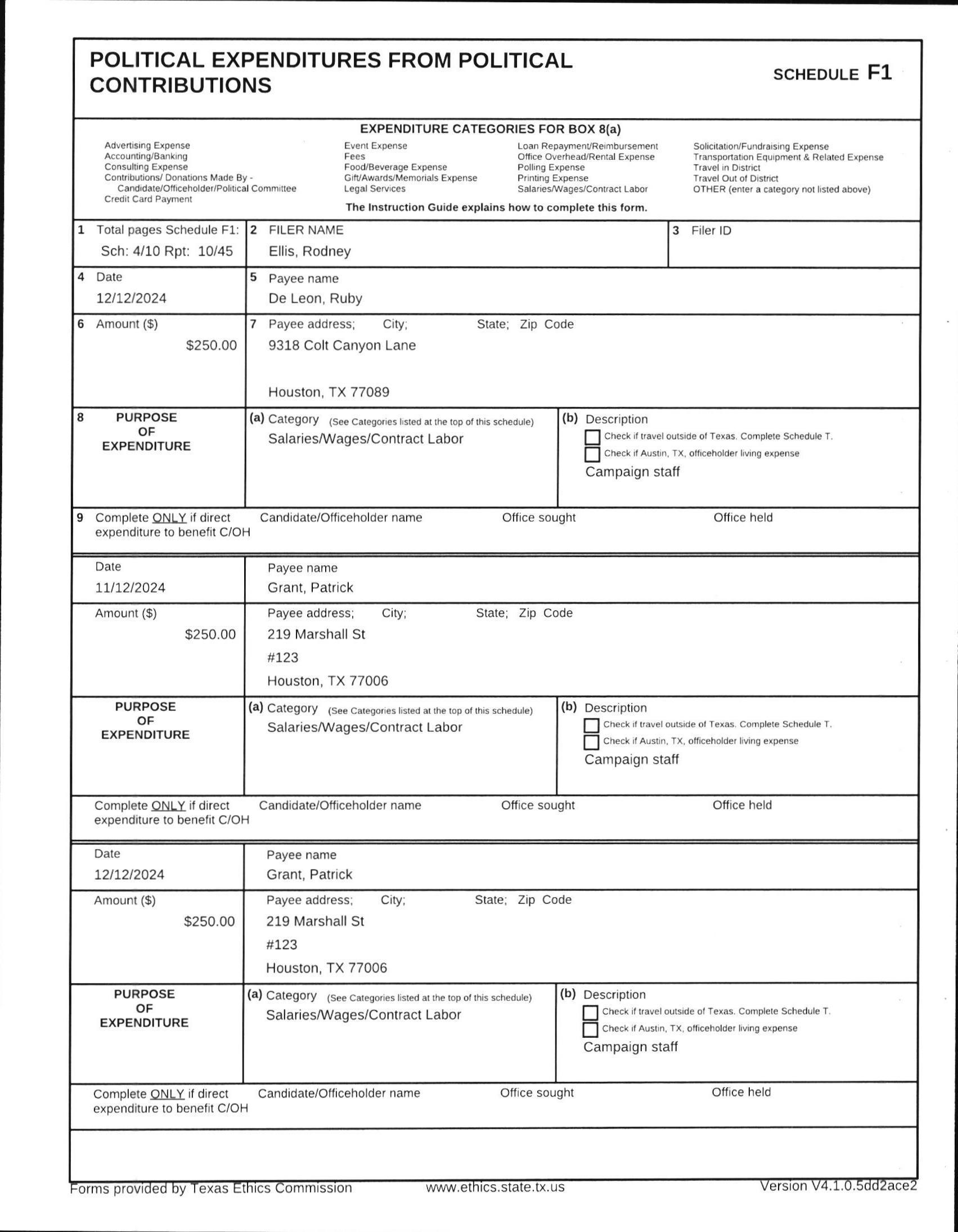 POLITICAL EXPENDITURES FROM POLITICAL CONTRIBUTIONS

SCHEDULE F1

EXPENDITURE CATEGORIES FOR BOX 8(a)

Advertising Expense
Accounting/Banking
Consulting Expense
Contributions/ Donations Made By - Candidate/Officeholder/Political Committee
Credit Card Payment

Event Expense
Fees
Food/Beverage Expense
Gift/Awards/Memorials Expense
Legal Services

Loan Repayment/Reimbursement
Office Overhead/Rental Expense
Polling Expense
Printing Expense
Salaries/Wages/Contract Labor

Solicitation/Fundraising Expense
Transportation Equipment & Related Expense
Travel in District
Travel Out of District
OTHER (enter a category not listed above)

The Instruction Guide explains how to complete this form.

1 Total pages Schedule F1: Sch: 4/10 Rpt: 10/45
2 FILER NAME Ellis, Rodney
3 Filer ID

4 Date 12/12/2024
5 Payee name De Leon, Ruby

6 Amount ($) $250.00
7 Payee address; City; State; Zip Code
9318 Colt Canyon Lane

Houston, TX 77089

8 PURPOSE OF EXPENDITURE
(a) Category (See Categories listed at the top of this schedule)
Salaries/Wages/Contract Labor
(b) Description
Check if travel outside of Texas. Complete Schedule T.
Check if Austin, TX, officeholder living expense
Campaign staff

9 Complete ONLY if direct expenditure to benefit C/OH
Candidate/Officeholder name
Office sought
Office held

Date 11/12/2024
Payee name Grant, Patrick

Amount ($) $250.00
Payee address; City; State; Zip Code
219 Marshall St
#123
Houston, TX 77006

PURPOSE OF EXPENDITURE
(a) Category (See Categories listed at the top of this schedule)
Salaries/Wages/Contract Labor
(b) Description
Check if travel outside of Texas. Complete Schedule T.
Check if Austin, TX, officeholder living expense
Campaign staff

Complete ONLY if direct expenditure to benefit C/OH
Candidate/Officeholder name
Office sought
Office held

Date 12/12/2024
Payee name Grant, Patrick

Amount ($) $250.00
Payee address; City; State; Zip Code
219 Marshall St
#123
Houston, TX 77006

PURPOSE OF EXPENDITURE
(a) Category (See Categories listed at the top of this schedule)
Salaries/Wages/Contract Labor
(b) Description
Check if travel outside of Texas. Complete Schedule T.
Check if Austin, TX, officeholder living expense
Campaign staff

Complete ONLY if direct expenditure to benefit C/OH
Candidate/Officeholder name
Office sought
Office held

Forms provided by Texas Ethics Commission www.ethics.state.tx.us Version V4.1.0.5dd2ace2